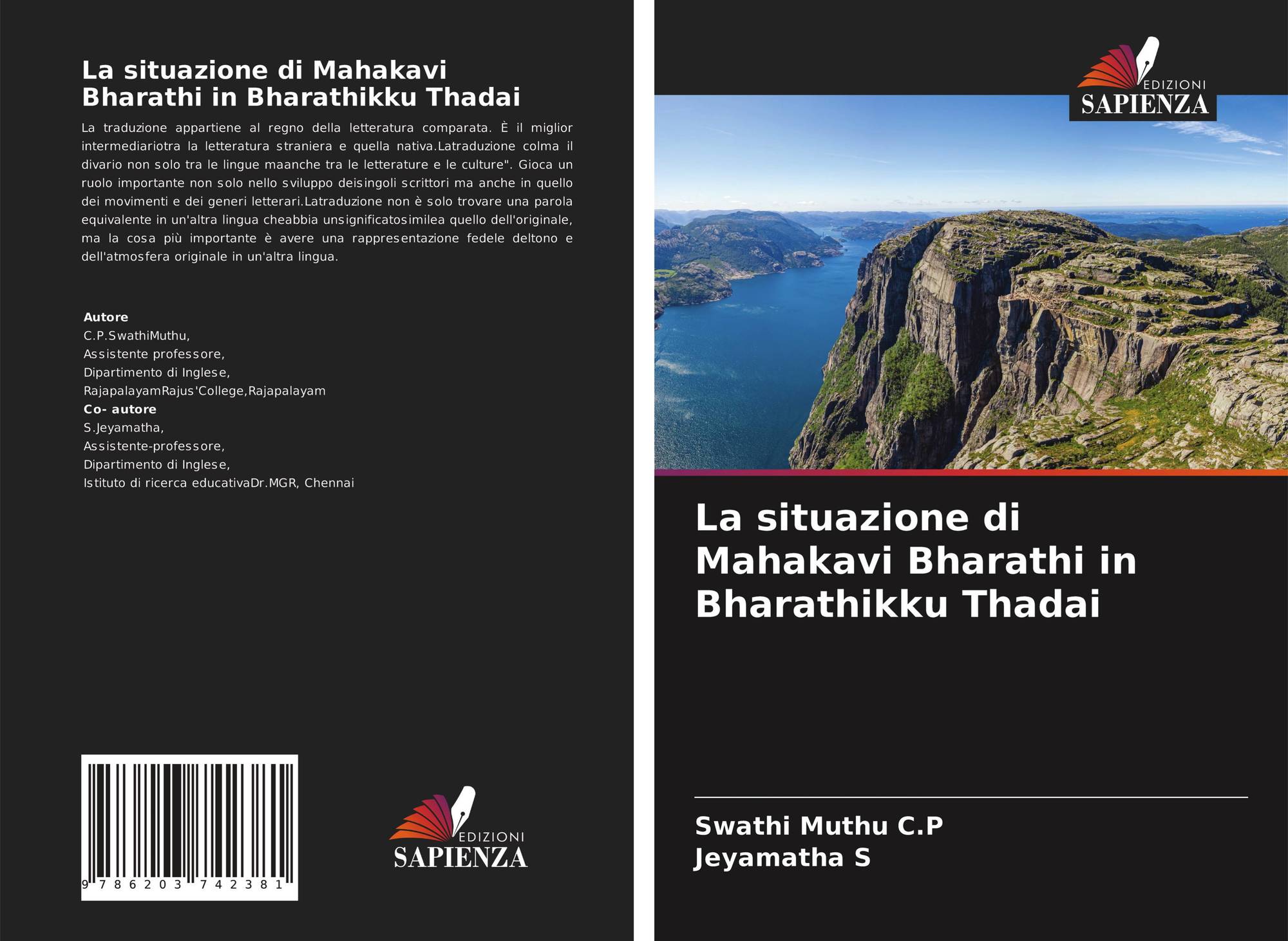 La situazione di Mahakavi Bharathi in Bharathikku Thadai

La traduzione appartiene al regno della letteratura comparata. È il miglior intermediariotra la letteratura straniera e quella nativa.Latraduzione colma il divario non solo tra le lingue maanche tra le letterature e le culture". Gioca un ruolo importante non solo nello sviluppo deisingoli scrittori ma anche in quello dei movimenti e dei generi letterari.Latraduzione non è solo trovare una parola equivalente in un'altra lingua cheabbia unsignificatosimilea quello dell'originale, ma la cosa più importante è avere una rappresentazione fedele deltono e dell'atmosfera originale in un'altra lingua.

Autore
C.P.SwathiMuthu,
Assistente professore,
Dipartimento di Inglese,
RajapalayamRajus'College,Rajapalayam
Co- autore
S.Jeyamatha,
Assistente-professore,
Dipartimento di Inglese,
Istituto di ricerca educativaDr.MGR, Chennai

9 786203 742381

EDIZIONI
SAPIENZA

EDIZIONI
SAPIENZA

La situazione di Mahakavi Bharathi in Bharathikku Thadai

Swathi Muthu C.P
Jeyamatha S